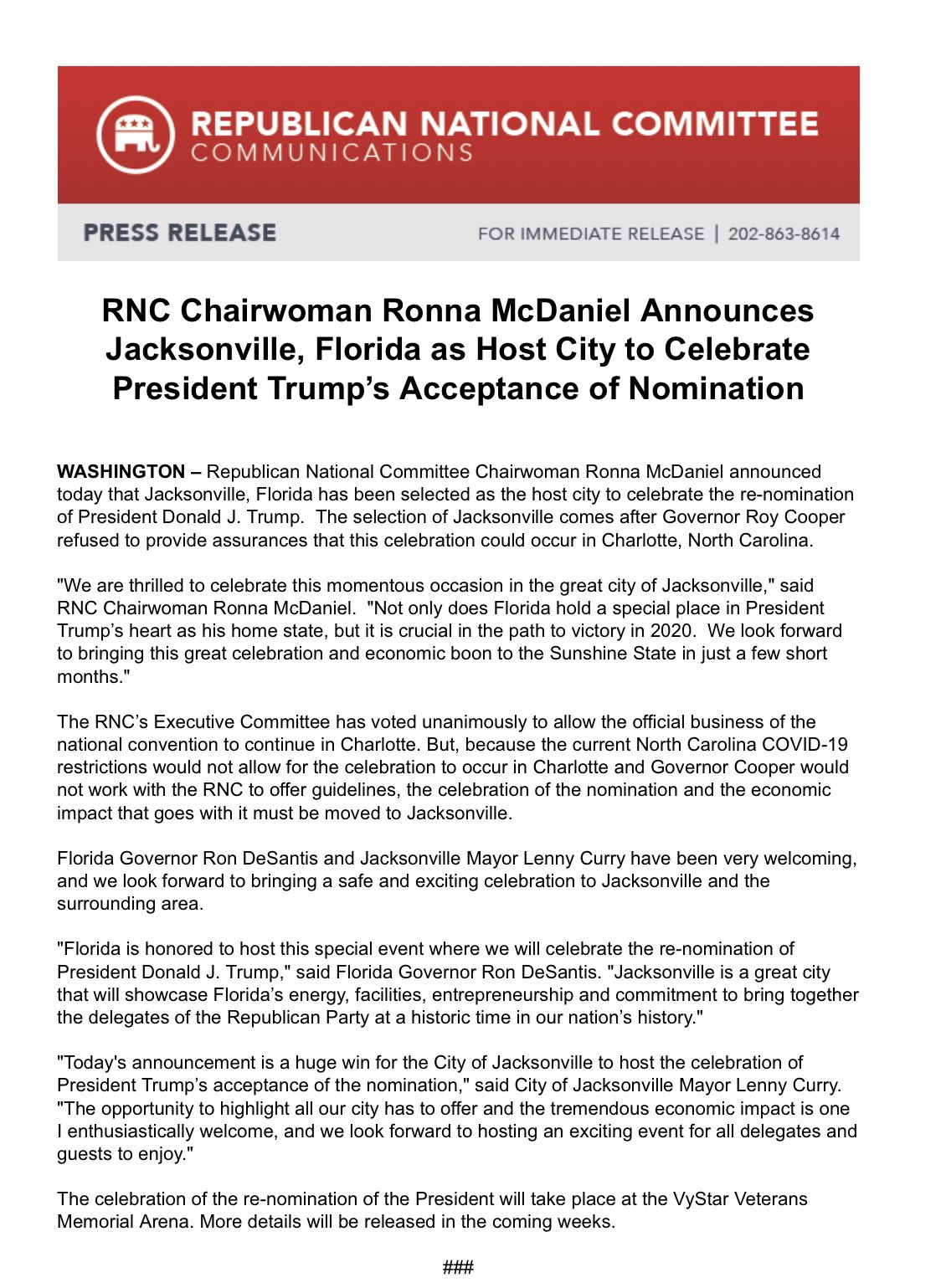 REPUBLICAN NATIONAL COMMITTEE
COMMUNICATIONS

PRESS RELEASE

FOR IMMEDIATE RELEASE | 202-863-8614

RNC Chairwoman Ronna McDaniel Announces Jacksonville, Florida as Host City to Celebrate President Trump's Acceptance of Nomination

WASHINGTON – Republican National Committee Chairwoman Ronna McDaniel announced today that Jacksonville, Florida has been selected as the host city to celebrate the re-nomination of President Donald J. Trump. The selection of Jacksonville comes after Governor Roy Cooper refused to provide assurances that this celebration could occur in Charlotte, North Carolina.

"We are thrilled to celebrate this momentous occasion in the great city of Jacksonville," said RNC Chairwoman Ronna McDaniel. "Not only does Florida hold a special place in President Trump's heart as his home state, but it is crucial in the path to victory in 2020. We look forward to bringing this great celebration and economic boon to the Sunshine State in just a few short months."

The RNC's Executive Committee has voted unanimously to allow the official business of the national convention to continue in Charlotte. But, because the current North Carolina COVID-19 restrictions would not allow for the celebration to occur in Charlotte and Governor Cooper would not work with the RNC to offer guidelines, the celebration of the nomination and the economic impact that goes with it must be moved to Jacksonville.

Florida Governor Ron DeSantis and Jacksonville Mayor Lenny Curry have been very welcoming, and we look forward to bringing a safe and exciting celebration to Jacksonville and the surrounding area.

"Florida is honored to host this special event where we will celebrate the re-nomination of President Donald J. Trump," said Florida Governor Ron DeSantis. "Jacksonville is a great city that will showcase Florida's energy, facilities, entrepreneurship and commitment to bring together the delegates of the Republican Party at a historic time in our nation's history."

"Today's announcement is a huge win for the City of Jacksonville to host the celebration of President Trump's acceptance of the nomination," said City of Jacksonville Mayor Lenny Curry. "The opportunity to highlight all our city has to offer and the tremendous economic impact is one I enthusiastically welcome, and we look forward to hosting an exciting event for all delegates and guests to enjoy."

The celebration of the re-nomination of the President will take place at the VyStar Veterans Memorial Arena. More details will be released in the coming weeks.

###